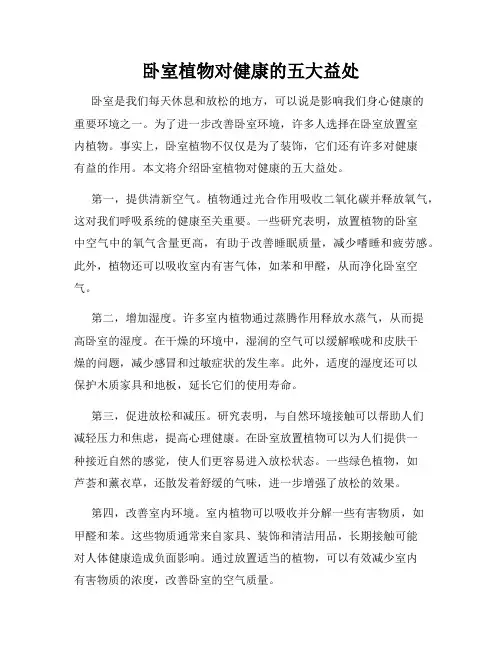 卧室植物对健康的五大益处

卧室是我们每天休息和放松的地方，可以说是影响我们身心健康的重要环境之一。为了进一步改善卧室环境，许多人选择在卧室放置室内植物。事实上，卧室植物不仅仅是为了装饰，它们还有许多对健康有益的作用。本文将介绍卧室植物对健康的五大益处。

第一，提供清新空气。植物通过光合作用吸收二氧化碳并释放氧气，这对我们呼吸系统的健康至关重要。一些研究表明，放置植物的卧室中空气中的氧气含量更高，有助于改善睡眠质量，减少嗜睡和疲劳感。此外，植物还可以吸收室内有害气体，如苯和甲醛，从而净化卧室空气。

第二，增加湿度。许多室内植物通过蒸腾作用释放水蒸气，从而提高卧室的湿度。在干燥的环境中，湿润的空气可以缓解喉咙和皮肤干燥的问题，减少感冒和过敏症状的发生率。此外，适度的湿度还可以保护木质家具和地板，延长它们的使用寿命。

第三，促进放松和减压。研究表明，与自然环境接触可以帮助人们减轻压力和焦虑，提高心理健康。在卧室放置植物可以为人们提供一种接近自然的感觉，使人们更容易进入放松状态。一些绿色植物，如芦荟和薰衣草，还散发着舒缓的气味，进一步增强了放松的效果。

第四，改善室内环境。室内植物可以吸收并分解一些有害物质，如甲醛和苯。这些物质通常来自家具、装饰和清洁用品，长期接触可能对人体健康造成负面影响。通过放置适当的植物，可以有效减少室内有害物质的浓度，改善卧室的空气质量。